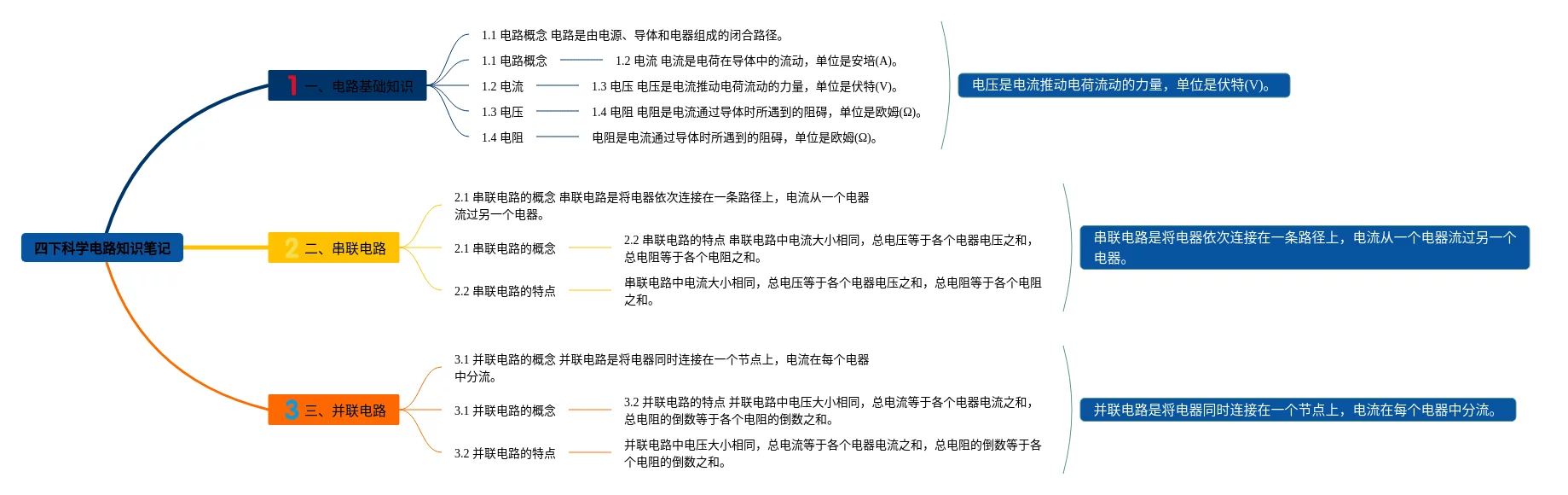 四下科学电路知识笔记

1 一、电路基础知识

1.1 电路概念 电路是由电源、导体和电器组成的闭合路径。

1.1 电路概念

1.2 电流 电流是电荷在导体中的流动，单位是安培(A)。

1.2 电流

1.3 电压 电压是电流推动电荷流动的力量，单位是伏特(V)。

1.3 电压

1.4 电阻 电阻是电流通过导体时所遇到的阻碍，单位是欧姆(Ω)。

1.4 电阻

电阻是电流通过导体时所遇到的阻碍，单位是欧姆(Ω)。

电压是电流推动电荷流动的力量，单位是伏特(V)。

2 二、串联电路

2.1 串联电路的概念 串联电路是将电器依次连接在一条路径上，电流从一个电器流过另一个电器。

2.1 串联电路的概念

2.2 串联电路的特点 串联电路中电流大小相同，总电压等于各个电器电压之和，总电阻等于各个电阻之和。

2.2 串联电路的特点

串联电路中电流大小相同，总电压等于各个电器电压之和，总电阻等于各个电阻之和。

串联电路是将电器依次连接在一条路径上，电流从一个电器流过另一个电器。

3 三、并联电路

3.1 并联电路的概念 并联电路是将电器同时连接在一个节点上，电流在每个电器中分流。

3.1 并联电路的概念

3.2 并联电路的特点 并联电路中电压大小相同，总电流等于各个电器电流之和，总电阻的倒数等于各个电阻的倒数之和。

3.2 并联电路的特点

并联电路中电压大小相同，总电流等于各个电器电流之和，总电阻的倒数等于各个电阻的倒数之和。

并联电路是将电器同时连接在一个节点上，电流在每个电器中分流。